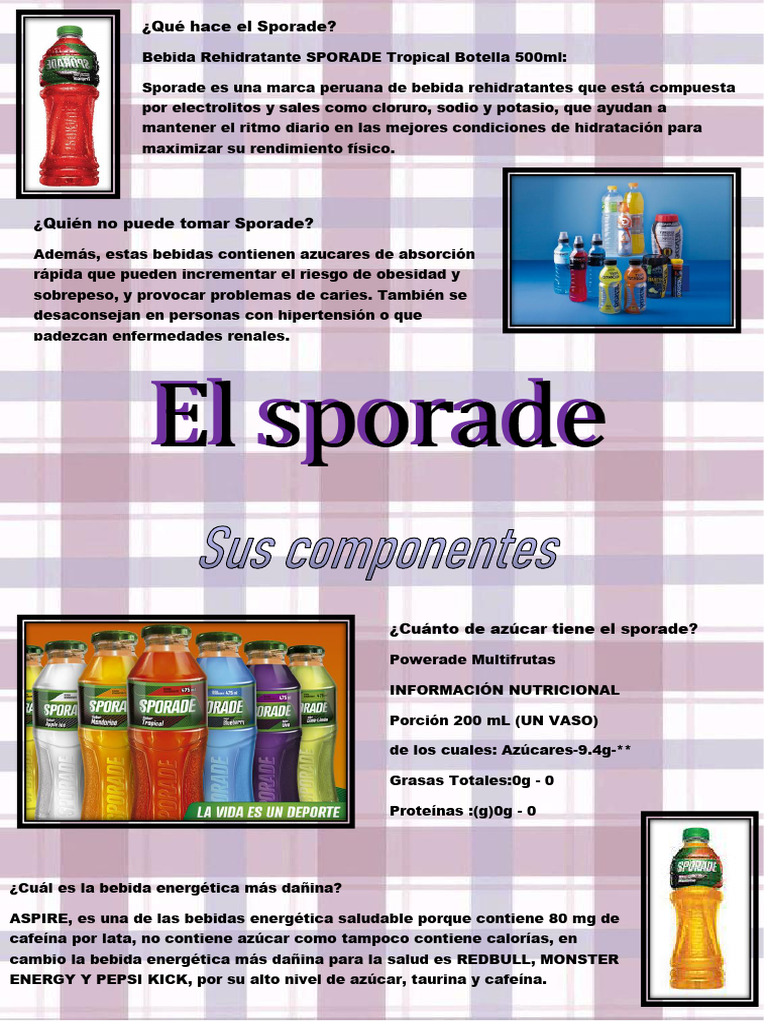 ¿Qué hace el Sporade?

Bebida Rehidratante SPORADE Tropical Botella 500ml:

Sporade es una marca peruana de bebida rehidratantes que está compuesta por electrolitos y sales como cloruro, sodio y potasio, que ayudan a mantener el ritmo diario en las mejores condiciones de hidratación para maximizar su rendimiento físico.

¿Quién no puede tomar Sporade?

Además, estas bebidas contienen azucares de absorción rápida que pueden incrementar el riesgo de obesidad y sobrepeso, y provocar problemas de caries. También se desaconsejan en personas con hipertensión o que padezcan enfermedades renales.

El sporade

Sus componentes

LA VIDA ES UN DEPORTE

¿Cuánto de azúcar tiene el sporade?

Powerade Multifrutas

INFORMACIÓN NUTRICIONAL

Porción 200 mL (UN VASO)

de los cuales: Azúcares-9.4g-**

Grasas Totales:0g - 0

Proteínas :(g)0g - 0

¿Cuál es la bebida energética más dañina?

ASPIRE, es una de las bebidas energética saludable porque contiene 80 mg de cafeína por lata, no contiene azúcar como tampoco contiene calorías, en cambio la bebida energética más dañina para la salud es REDBULL, MONSTER ENERGY Y PEPSI KICK, por su alto nivel de azúcar, taurina y cafeína.